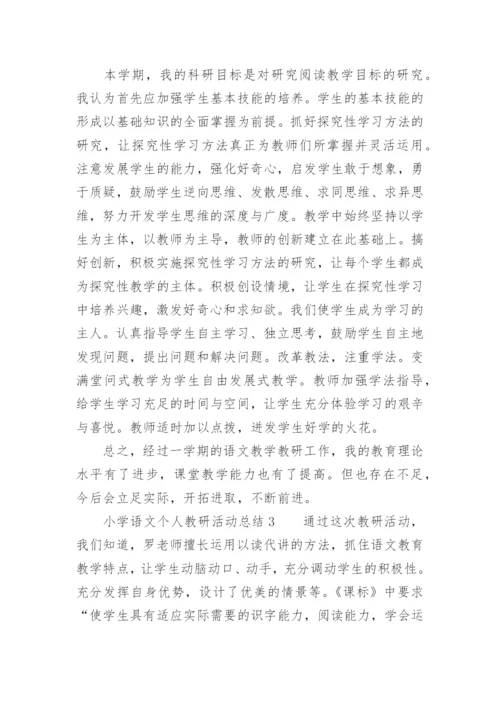 本学期，我的科研目标是对研究阅读教学目标的研究。我认为首先应加强学生基本技能的培养。学生的基本技能的形成以基础知识的全面掌握为前提。抓好探究性学习方法的研究，让探究性学习方法真正为教师们所掌握并灵活运用。注意发展学生的能力，强化好奇心，启发学生敢于想象，勇于质疑，鼓励学生逆向思维、发散思维、求同思维、求异思维，努力开发学生思维的深度与广度。教学中始终坚持以学生为主体，以教师为主导，教师的创新建立在此基础上。搞好创新，积极实施探究性学习方法的研究，让每个学生都成为探究性教学的主体。积极创设情境，让学生在探究性学习中培养兴趣，激发好奇心和求知欲。我们使学生成为学习的主人。认真指导学生自主学习、独立思考，鼓励学生自主地发现问题，提出问题和解决问题。改革教法，注重学法。变满堂问式教学为学生自由发展式教学。教师加强学法指导，给学生学习充足的时间与空间，让学生充分体验学习的艰辛与喜悦。教师适时加以点拨，迸发学生好学的火花。

总之，经过一学期的语文教学教研工作，我的教育理论水平有了进步，课堂教学能力也有了提高。但也存在不足，今后会立足实际，开拓进取，不断前进。

小学语文个人教研活动总结 3　　通过这次教研活动，我们知道，罗老师擅长运用以读代讲的方法，抓住语文教育教学特点，让学生动脑动口、动手，充分调动学生的积极性。充分发挥自身优势，设计了优美的情景等。《课标》中要求“使学生具有适应实际需要的识字能力，阅读能力，学会运